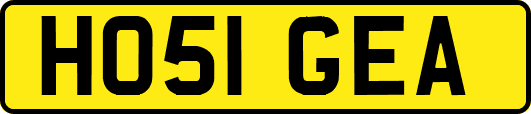 HO51 GEA